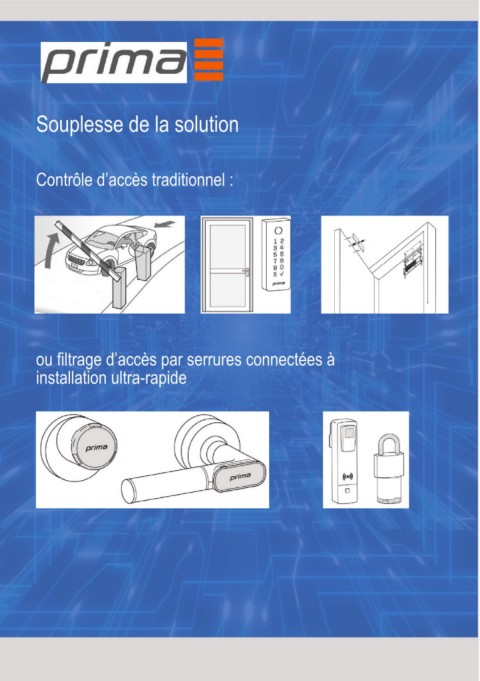 prima

Souplesse de la solution

Contrôle d'accès traditionnel :

1 2
3 4
5 6
7 8
9 0
X ✓
prima

ou filtrage d'accès par serrures connectées à installation ultra-rapide

prima

prima